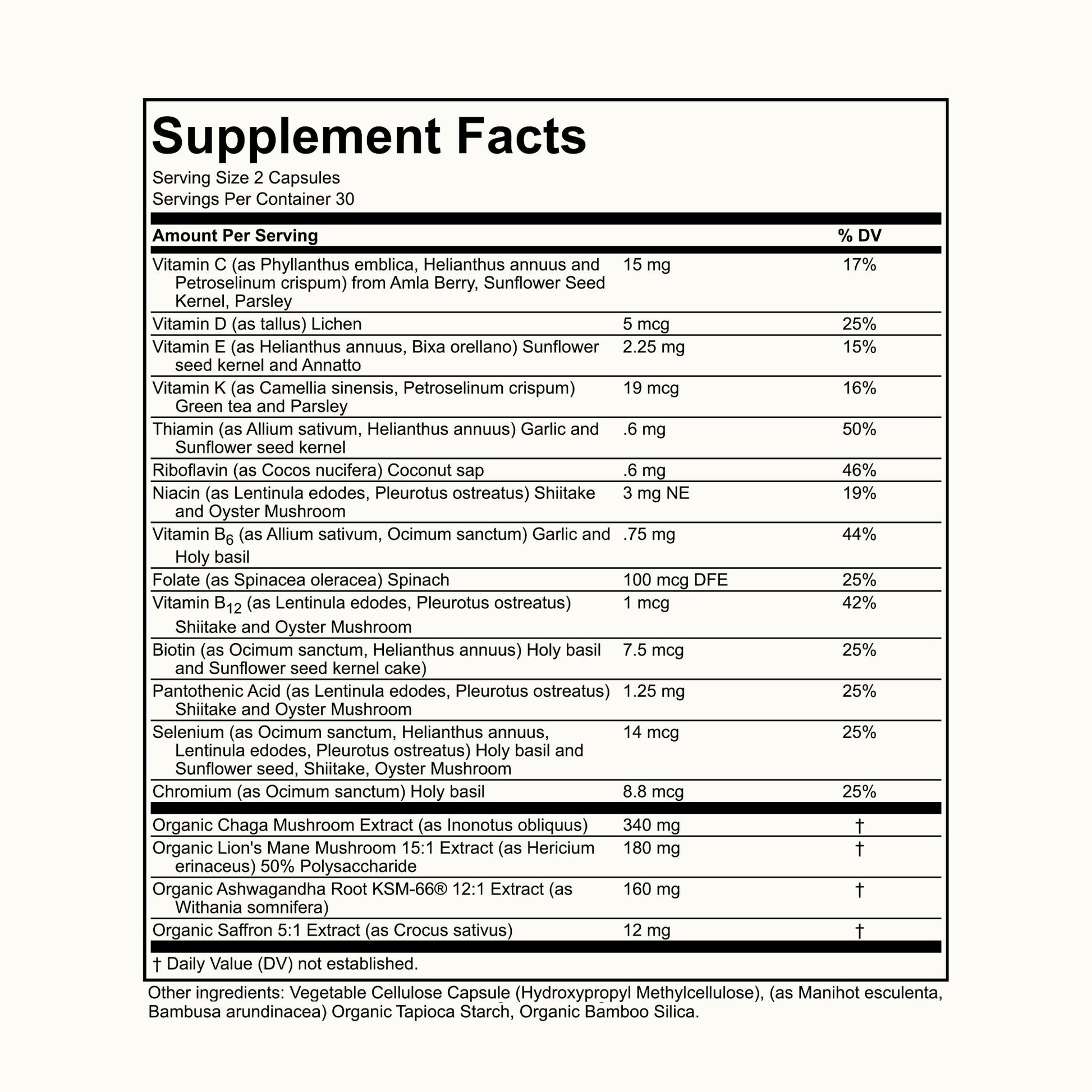 Supplement Facts

Serving Size 2 Capsules
Servings Per Container 30

| Amount Per Serving | | % DV |
|---|---|---|
| Vitamin C (as Phyllanthus emblica, Helianthus annuus and Petroselinum crispum) from Amla Berry, Sunflower Seed Kernel, Parsley | 15 mg | 17% |
| Vitamin D (as tallus) Lichen | 5 mcg | 25% |
| Vitamin E (as Helianthus annuus, Bixa orellano) Sunflower seed kernel and Annatto | 2.25 mg | 15% |
| Vitamin K (as Camellia sinensis, Petroselinum crispum) Green tea and Parsley | 19 mcg | 16% |
| Thiamin (as Allium sativum, Helianthus annuus) Garlic and Sunflower seed kernel | .6 mg | 50% |
| Riboflavin (as Cocos nucifera) Coconut sap | .6 mg | 46% |
| Niacin (as Lentinula edodes, Pleurotus ostreatus) Shiitake and Oyster Mushroom | 3 mg NE | 19% |
| Vitamin $B_6$ (as Allium sativum, Ocimum sanctum) Garlic and Holy basil | .75 mg | 44% |
| Folate (as Spinacea oleracea) Spinach | 100 mcg DFE | 25% |
| Vitamin $B_{12}$ (as Lentinula edodes, Pleurotus ostreatus) Shiitake and Oyster Mushroom | 1 mcg | 42% |
| Biotin (as Ocimum sanctum, Helianthus annuus) Holy basil and Sunflower seed kernel cake) | 7.5 mcg | 25% |
| Pantothenic Acid (as Lentinula edodes, Pleurotus ostreatus) Shiitake and Oyster Mushroom | 1.25 mg | 25% |
| Selenium (as Ocimum sanctum, Helianthus annuus, Lentinula edodes, Pleurotus ostreatus) Holy basil and Sunflower seed, Shiitake, Oyster Mushroom | 14 mcg | 25% |
| Chromium (as Ocimum sanctum) Holy basil | 8.8 mcg | 25% |
| Organic Chaga Mushroom Extract (as Inonotus obliquus) | 340 mg | † |
| Organic Lion's Mane Mushroom 15:1 Extract (as Hericium erinaceus) 50% Polysaccharide | 180 mg | † |
| Organic Ashwagandha Root KSM-66® 12:1 Extract (as Withania somnifera) | 160 mg | † |
| Organic Saffron 5:1 Extract (as Crocus sativus) | 12 mg | † |

† Daily Value (DV) not established.

Other ingredients: Vegetable Cellulose Capsule (Hydroxypropyl Methylcellulose), (as Manihot esculenta, Bambusa arundinacea) Organic Tapioca Starch, Organic Bamboo Silica.